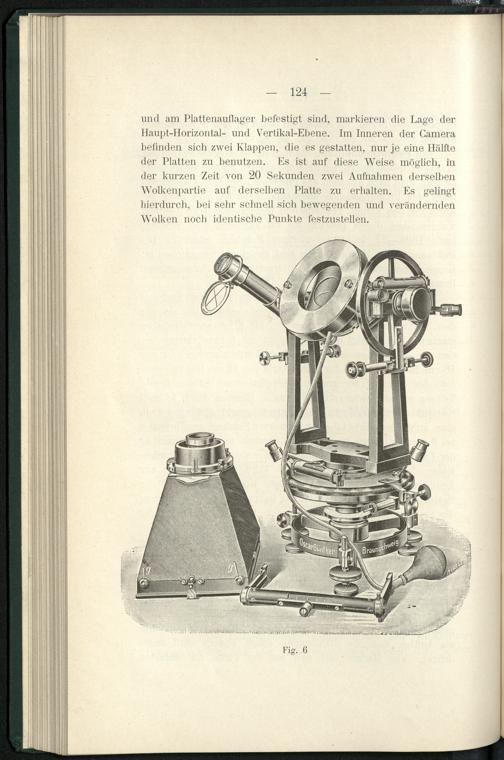 — 124 —

und am Plattenauflager befestigt sind, markieren die Lage der Haupt-Horizontal- und Vertikal-Ebene. Im Inneren der Camera befinden sich zwei Klappen, die es gestatten, nur je eine Hälfte der Platten zu benutzen. Es ist auf diese Weise möglich, in der kurzen Zeit von 20 Sekunden zwei Aufnahmen derselben Wolkenpartie auf derselben Platte zu erhalten. Es gelingt hierdurch, bei sehr schnell sich bewegenden und verändernden Wolken noch identische Punkte festzustellen.

Oscar Günther Braunschweig

Fig. 6